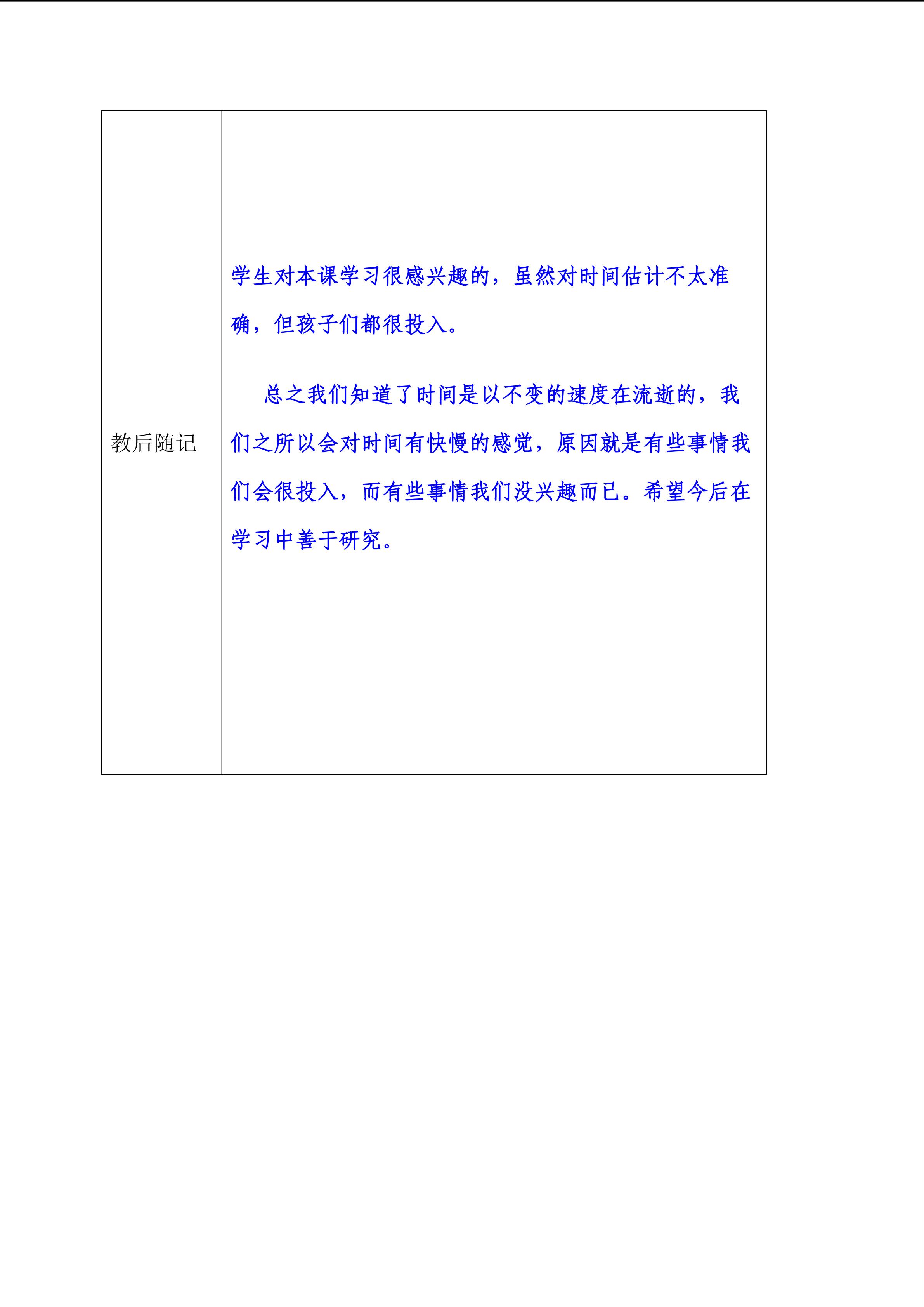 | 教后随记 | 学生对本课学习很感兴趣的，虽然对时间估计不太准确，但孩子们都很投入。<br><br>总之我们知道了时间是以不变的速度在流逝的，我们之所以会对时间有快慢的感觉，原因就是有些事情我们会很投入，而有些事情我们没兴趣而已。希望今后在学习中善于研究。 |
|---|---|